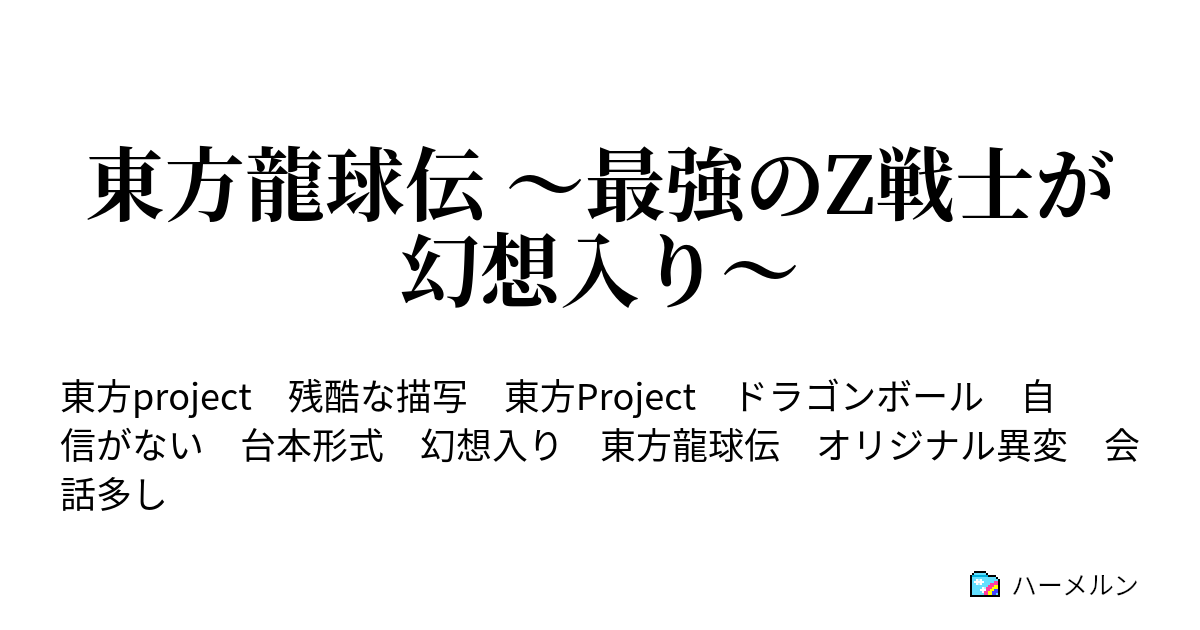 東方龍球伝 ～最強のZ戦士が幻想入り～

東方project　残酷な描写　東方Project　ドラゴンボール　自信がない　台本形式　幻想入り　東方龍球伝　オリジナル異変　会話多し

ハーメルン